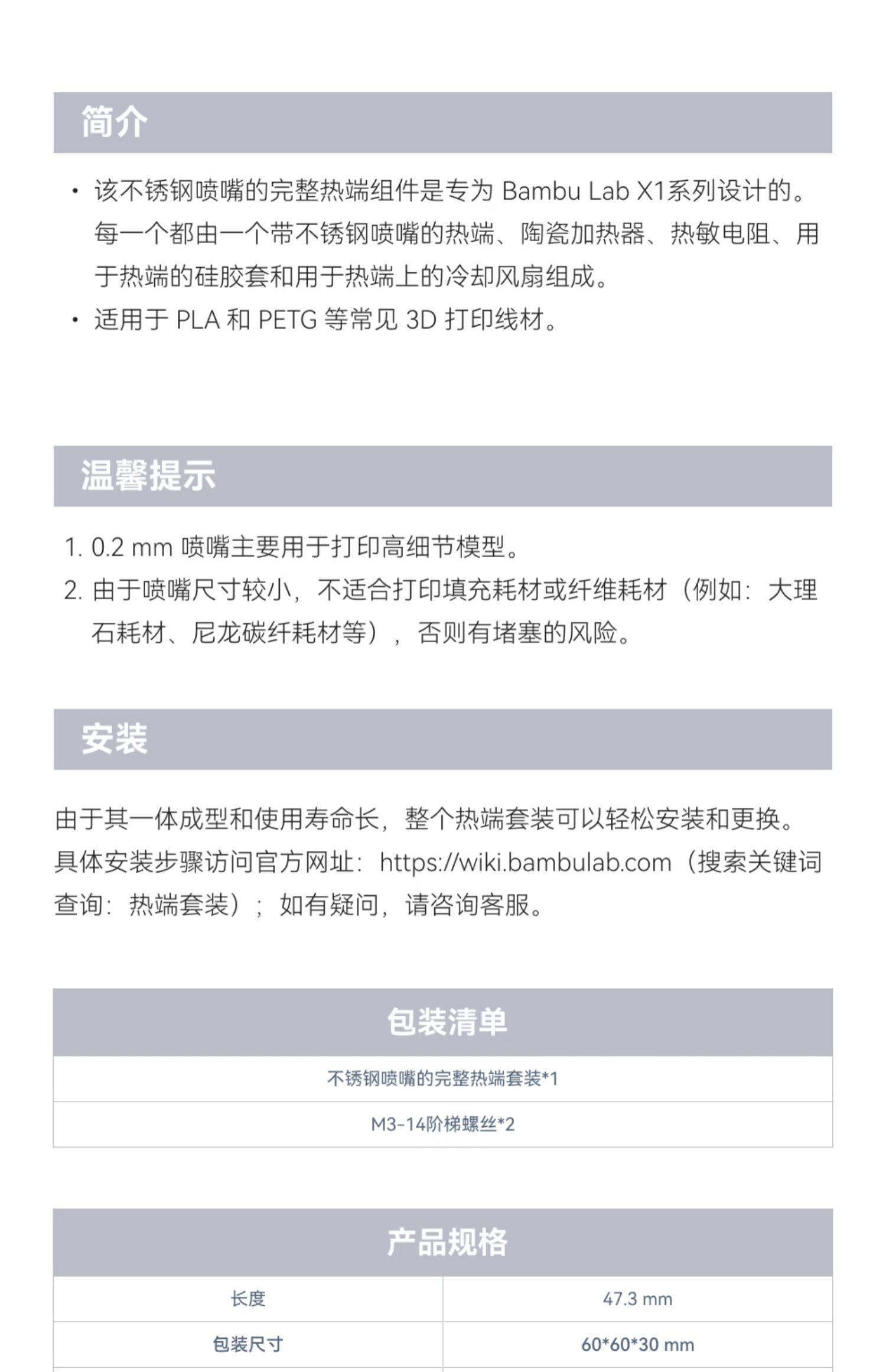 简介

• 该不锈钢喷嘴的完整热端组件是专为 Bambu Lab X1系列设计的。每一个都由一个带不锈钢喷嘴的热端、陶瓷加热器、热敏电阻、用于热端的硅胶套和用于热端上的冷却风扇组成。
• 适用于 PLA 和 PETG 等常见 3D 打印线材。

温馨提示

1. 0.2 mm 喷嘴主要用于打印高细节模型。
2. 由于喷嘴尺寸较小，不适合打印填充耗材或纤维耗材（例如：大理石耗材、尼龙碳纤耗材等），否则有堵塞的风险。

安装

由于其一体成型和使用寿命长，整个热端套装可以轻松安装和更换。具体安装步骤访问官方网址：https://wiki.bambulab.com（搜索关键词查询：热端套装）；如有疑问，请咨询客服。

| 包装清单 |
|---|
| 不锈钢喷嘴的完整热端套装*1 |
| M3-14阶梯螺丝*2 |

| 产品规格 | |
|---|---|
| 长度 | 47.3 mm |
| 包装尺寸 | 60*60*30 mm |